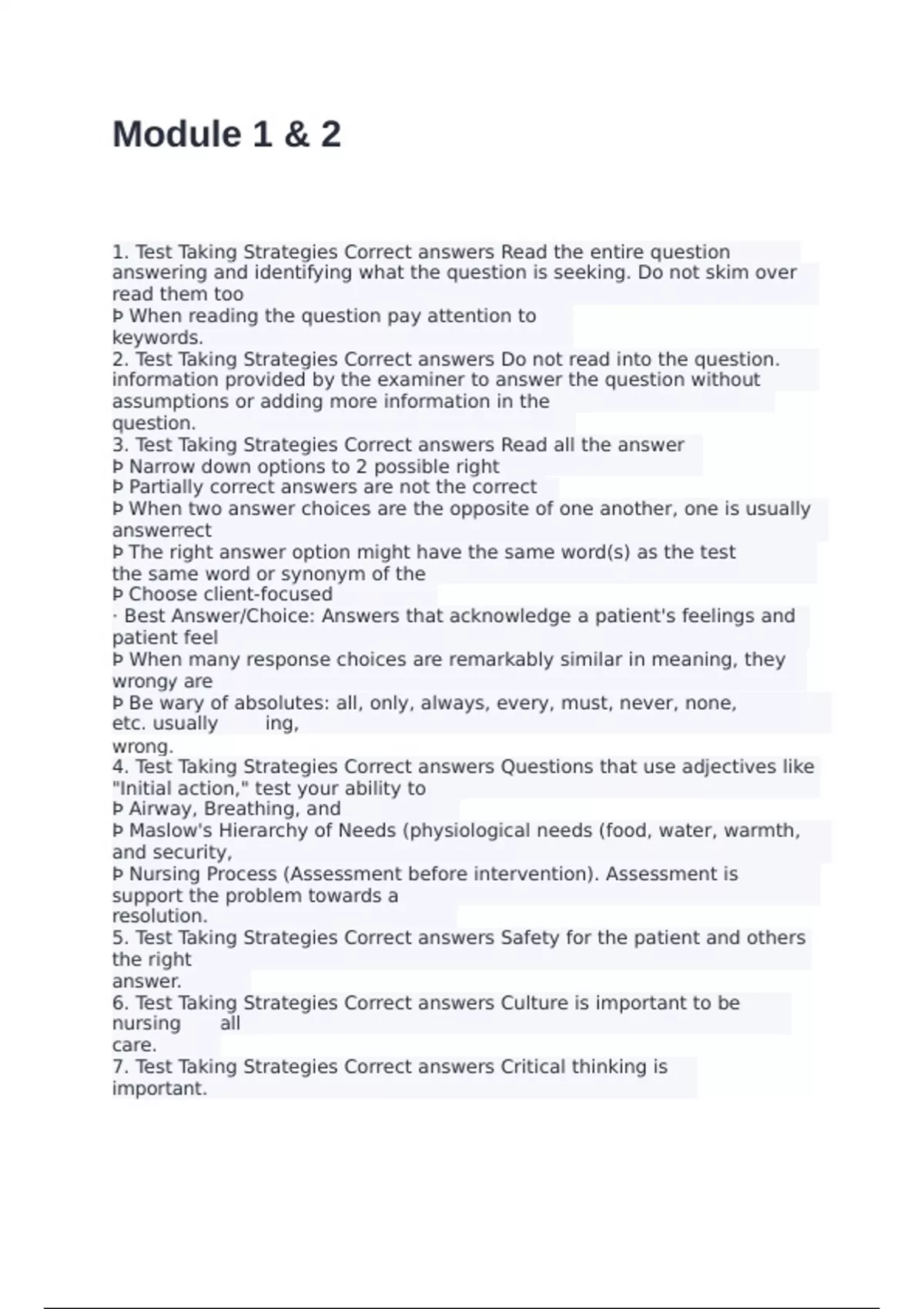 Module 1 & 2

1. Test Taking Strategies Correct answers Read the entire question answering and identifying what the question is seeking. Do not skim over read them too
Þ When reading the question pay attention to keywords.
2. Test Taking Strategies Correct answers Do not read into the question. information provided by the examiner to answer the question without assumptions or adding more information in the question.
3. Test Taking Strategies Correct answers Read all the answer
Þ Narrow down options to 2 possible right
Þ Partially correct answers are not the correct
Þ When two answer choices are the opposite of one another, one is usually answerrect
Þ The right answer option might have the same word(s) as the test the same word or synonym of the
Þ Choose client-focused
· Best Answer/Choice: Answers that acknowledge a patient's feelings and patient feel
Þ When many response choices are remarkably similar in meaning, they wrongy are
Þ Be wary of absolutes: all, only, always, every, must, never, none, etc. usually ing, wrong.
4. Test Taking Strategies Correct answers Questions that use adjectives like "Initial action," test your ability to
Þ Airway, Breathing, and
Þ Maslow's Hierarchy of Needs (physiological needs (food, water, warmth, and security,
Þ Nursing Process (Assessment before intervention). Assessment is support the problem towards a resolution.
5. Test Taking Strategies Correct answers Safety for the patient and others the right answer.
6. Test Taking Strategies Correct answers Culture is important to be nursing all care.
7. Test Taking Strategies Correct answers Critical thinking is important.